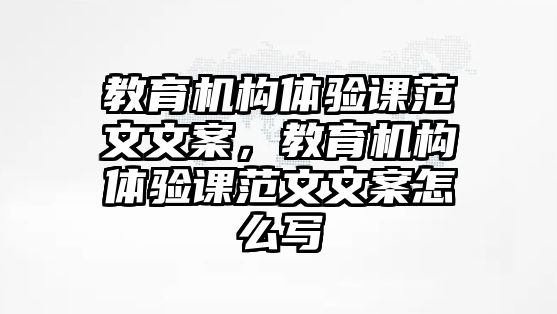 教育机构体验课范文文案，教育机构体验课范文文案怎么写